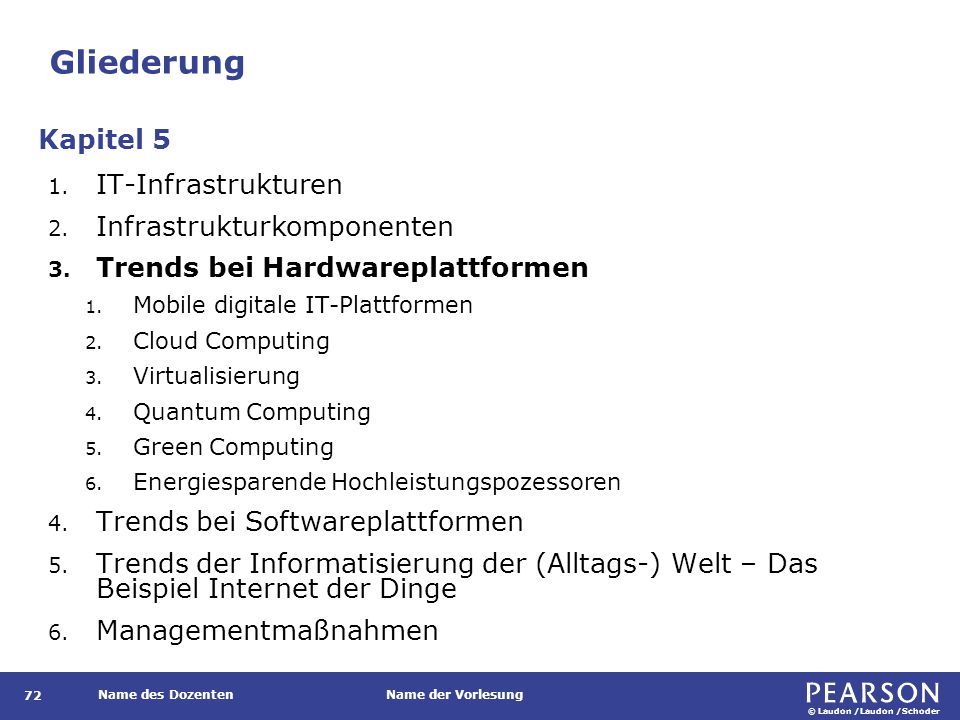 Gliederung

Kapitel 5

1. IT-Infrastrukturen
2. Infrastrukturkomponenten
3. Trends bei Hardwareplattformen
   1. Mobile digitale IT-Plattformen
   2. Cloud Computing
   3. Virtualisierung
   4. Quantum Computing
   5. Green Computing
   6. Energiesparende Hochleistungspozessoren
4. Trends bei Softwareplattformen
5. Trends der Informatisierung der (Alltags-) Welt – Das Beispiel Internet der Dinge
6. Managementmaßnahmen

72 Name des Dozenten Name der Vorlesung PEARSON © Laudon /Laudon /Schoder